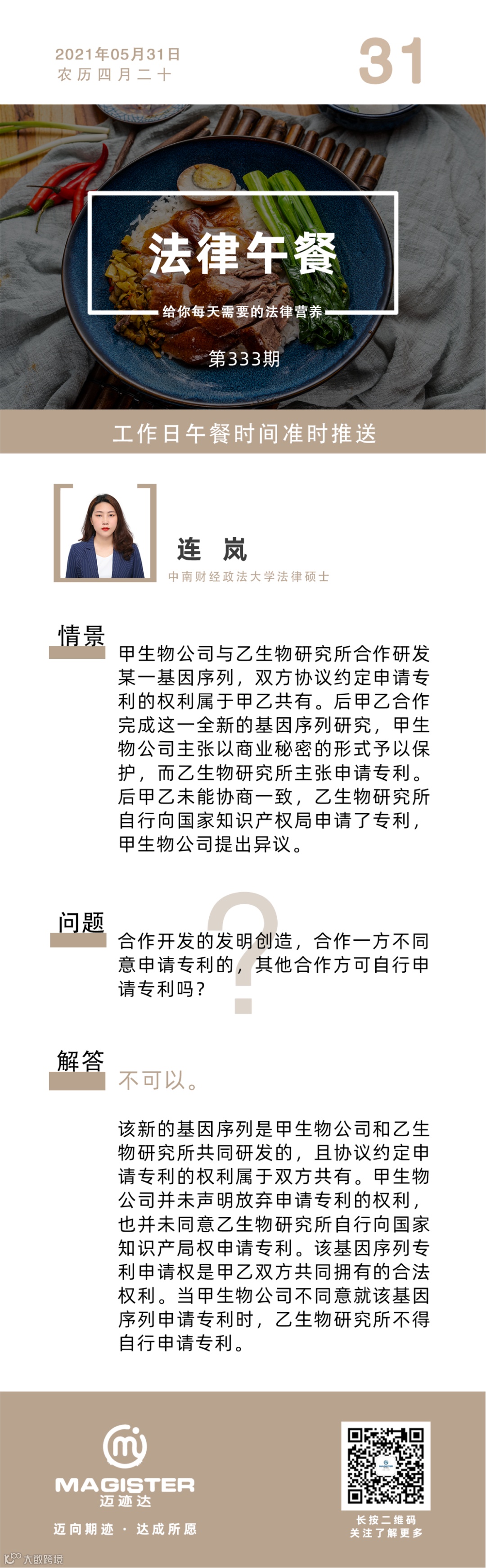 2021年05月31日
农历四月二十

31

法律午餐

给你每天需要的法律营养

第333期

工作日午餐时间准时推送

连 岚
中南财经政法大学法律硕士

情景

甲生物公司与乙生物研究所合作研发某一基因序列，双方协议约定申请专利的权利属于甲乙共有。后甲乙合作完成这一全新的基因序列研究，甲生物公司主张以商业秘密的形式予以保护，而乙生物研究所主张申请专利。后甲乙未能协商一致，乙生物研究所自行向国家知识产权局申请了专利，甲生物公司提出异议。

问题

合作开发的发明创造，合作一方不同意申请专利的，其他合作方可自行申请专利吗？

解答

不可以。

该新的基因序列是甲生物公司和乙生物研究所共同研发的，且协议约定申请专利的权利属于双方共有。甲生物公司并未声明放弃申请专利的权利，也并未同意乙生物研究所自行向国家知识产局权申请专利。该基因序列专利申请权是甲乙双方共同拥有的合法权利。当甲生物公司不同意就该基因序列申请专利时，乙生物研究所不得自行申请专利。

MAGISTER
迈迹达

迈向期迹 · 达成所愿

长按二维码
关注了解更多

大数跨境